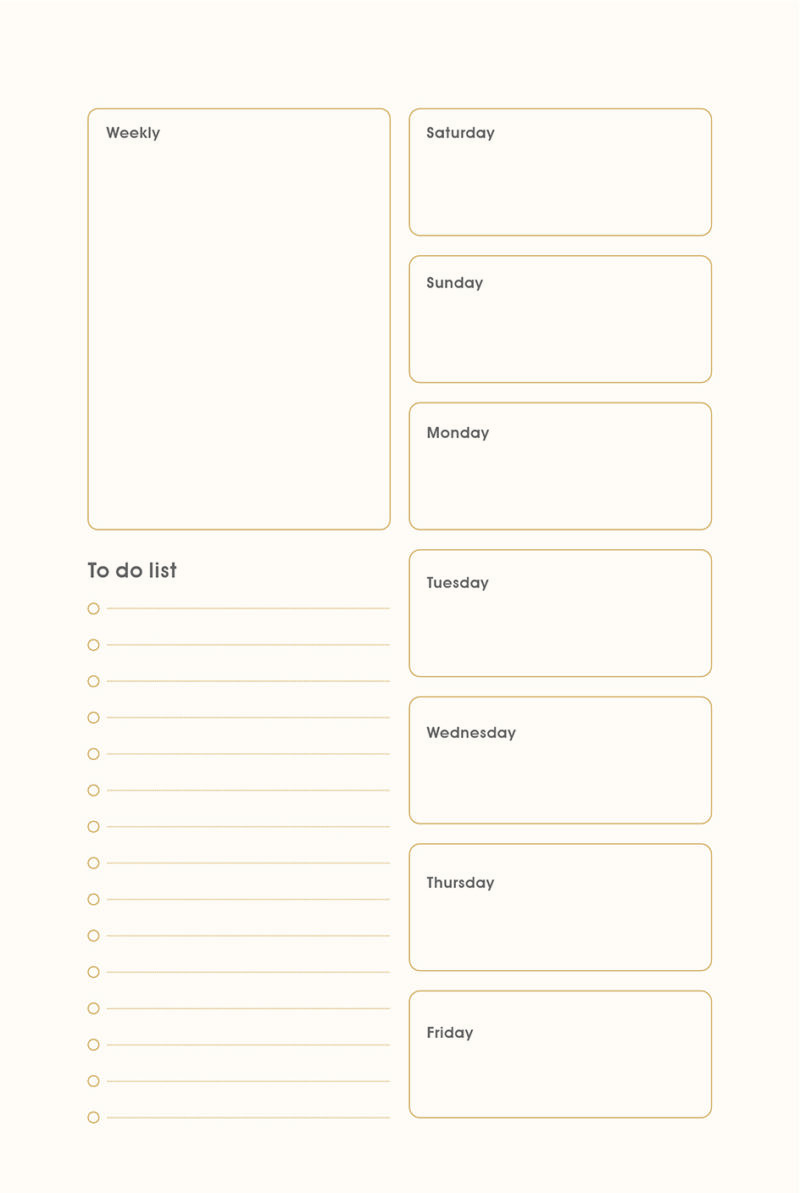 Weekly

To do list

Saturday

Sunday

Monday

Tuesday

Wednesday

Thursday

Friday